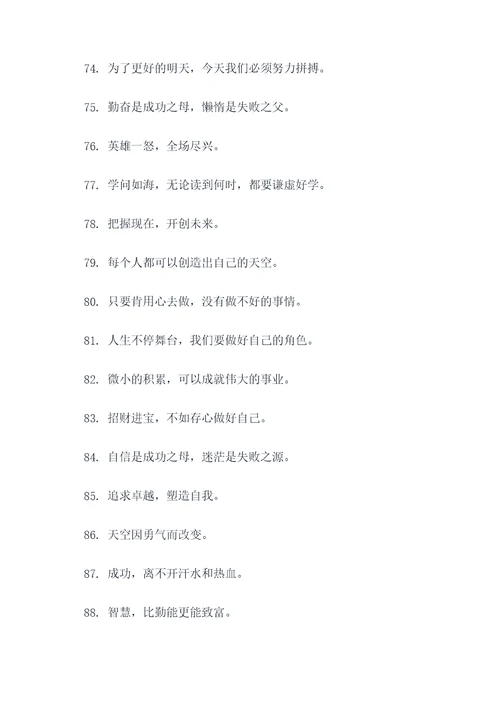 74. 为了更好的明天，今天我们必须努力拼搏。

75. 勤奋是成功之母，懒惰是失败之父。

76. 英雄一怒，全场尽兴。

77. 学问如海，无论读到何时，都要谦虚好学。

78. 把握现在，开创未来。

79. 每个人都可以创造出自己的天空。

80. 只要肯用心去做，没有做不好的事情。

81. 人生不停舞台，我们要做好自己的角色。

82. 微小的积累，可以成就伟大的事业。

83. 招财进宝，不如存心做好自己。

84. 自信是成功之母，迷茫是失败之源。

85. 追求卓越，塑造自我。

86. 天空因勇气而改变。

87. 成功，离不开汗水和热血。

88. 智慧，比勤能更能致富。